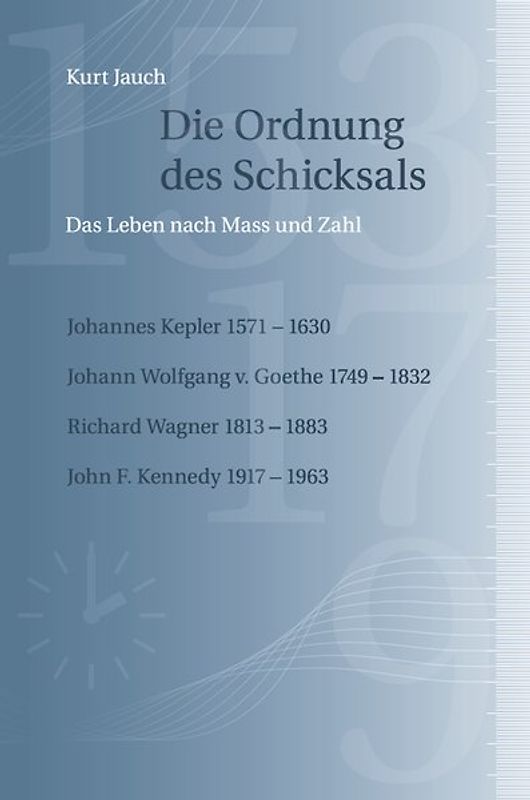 Kurt Jauch

Die Ordnung des Schicksals

Das Leben nach Mass und Zahl

Johannes Kepler 1571 – 1630

Johann Wolfgang v. Goethe 1749 – 1832

Richard Wagner 1813 – 1883

John F. Kennedy 1917 – 1963